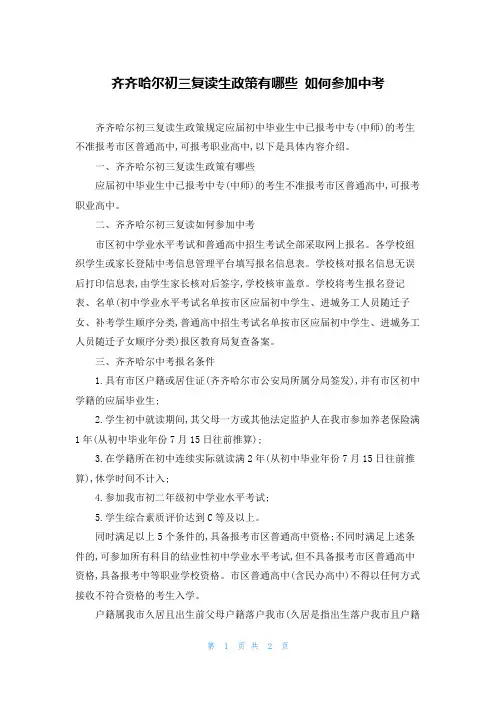 齐齐哈尔初三复读生政策有哪些 如何参加中考

齐齐哈尔初三复读生政策规定应届初中毕业生中已报考中专(中师)的考生不准报考市区普通高中,可报考职业高中,以下是具体内容介绍。

一、齐齐哈尔初三复读生政策有哪些

应届初中毕业生中已报考中专(中师)的考生不准报考市区普通高中,可报考职业高中。

二、齐齐哈尔初三复读如何参加中考

市区初中学业水平考试和普通高中招生考试全部采取网上报名。各学校组织学生或家长登陆中考信息管理平台填写报名信息表。学校核对报名信息无误后打印信息表,由学生家长核对后签字,学校核审盖章。学校将考生报名登记表、名单(初中学业水平考试名单按市区应届初中学生、进城务工人员随迁子女、补考学生顺序分类,普通高中招生考试名单按市区应届初中学生、进城务工人员随迁子女顺序分类)报区教育局复查备案。

三、齐齐哈尔中考报名条件

1.具有市区户籍或居住证(齐齐哈尔市公安局所属分局签发),并有市区初中学籍的应届毕业生;

2.学生初中就读期间,其父母一方或其他法定监护人在我市参加养老保险满1年(从初中毕业年份7月15日往前推算);

3.在学籍所在初中连续实际就读满2年(从初中毕业年份7月15日往前推算),休学时间不计入;

4.参加我市初二年级初中学业水平考试;

5.学生综合素质评价达到C等及以上。

同时满足以上5个条件的,具备报考市区普通高中资格;不同时满足上述条件的,可参加所有科目的结业性初中学业水平考试,但不具备报考市区普通高中资格,具备报考中等职业学校资格。市区普通高中(含民办高中)不得以任何方式接收不符合资格的考生入学。

户籍属我市久居且出生前父母户籍落户我市(久居是指出生落户我市且户籍

第 1 页 共 2 页